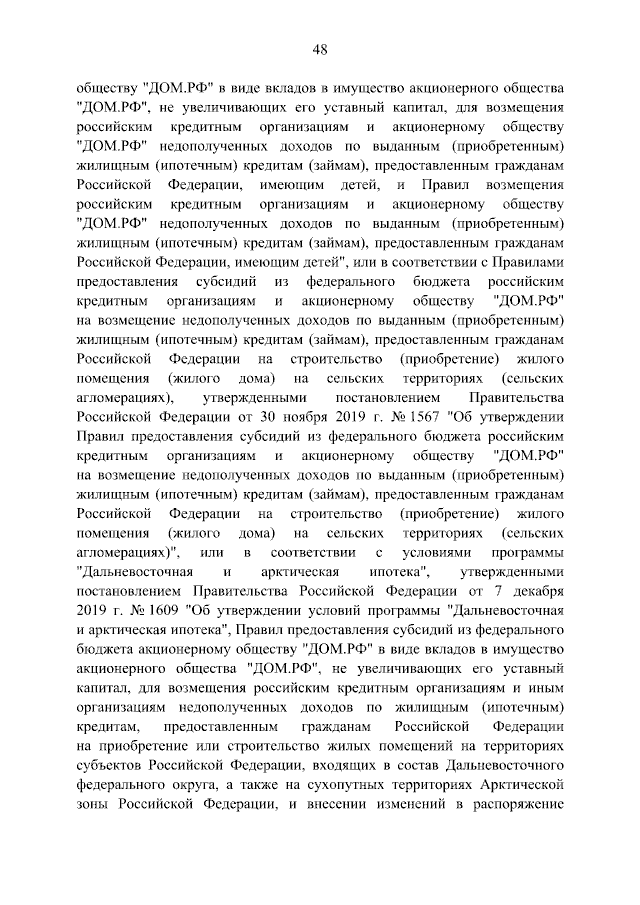 48

обществу "ДОМ.РФ" в виде вкладов в имущество акционерного общества "ДОМ.РФ", не увеличивающих его уставный капитал, для возмещения российским кредитным организациям и акционерному обществу "ДОМ.РФ" недополученных доходов по выданным (приобретенным) жилищным (ипотечным) кредитам (займам), предоставленным гражданам Российской Федерации, имеющим детей, и Правил возмещения российским кредитным организациям и акционерному обществу "ДОМ.РФ" недополученных доходов по выданным (приобретенным) жилищным (ипотечным) кредитам (займам), предоставленным гражданам Российской Федерации, имеющим детей", или в соответствии с Правилами предоставления субсидий из федерального бюджета российским кредитным организациям и акционерному обществу "ДОМ.РФ" на возмещение недополученных доходов по выданным (приобретенным) жилищным (ипотечным) кредитам (займам), предоставленным гражданам Российской Федерации на строительство (приобретение) жилого помещения (жилого дома) на сельских территориях (сельских агломерациях), утвержденными постановлением Правительства Российской Федерации от 30 ноября 2019 г. № 1567 "Об утверждении Правил предоставления субсидий из федерального бюджета российским кредитным организациям и акционерному обществу "ДОМ.РФ" на возмещение недополученных доходов по выданным (приобретенным) жилищным (ипотечным) кредитам (займам), предоставленным гражданам Российской Федерации на строительство (приобретение) жилого помещения (жилого дома) на сельских территориях (сельских агломерациях)", или в соответствии с условиями программы "Дальневосточная и арктическая ипотека", утвержденными постановлением Правительства Российской Федерации от 7 декабря 2019 г. № 1609 "Об утверждении условий программы "Дальневосточная и арктическая ипотека", Правил предоставления субсидий из федерального бюджета акционерному обществу "ДОМ.РФ" в виде вкладов в имущество акционерного общества "ДОМ.РФ", не увеличивающих его уставный капитал, для возмещения российским кредитным организациям и иным организациям недополученных доходов по жилищным (ипотечным) кредитам, предоставленным гражданам Российской Федерации на приобретение или строительство жилых помещений на территориях субъектов Российской Федерации, входящих в состав Дальневосточного федерального округа, а также на сухопутных территориях Арктической зоны Российской Федерации, и внесении изменений в распоряжение